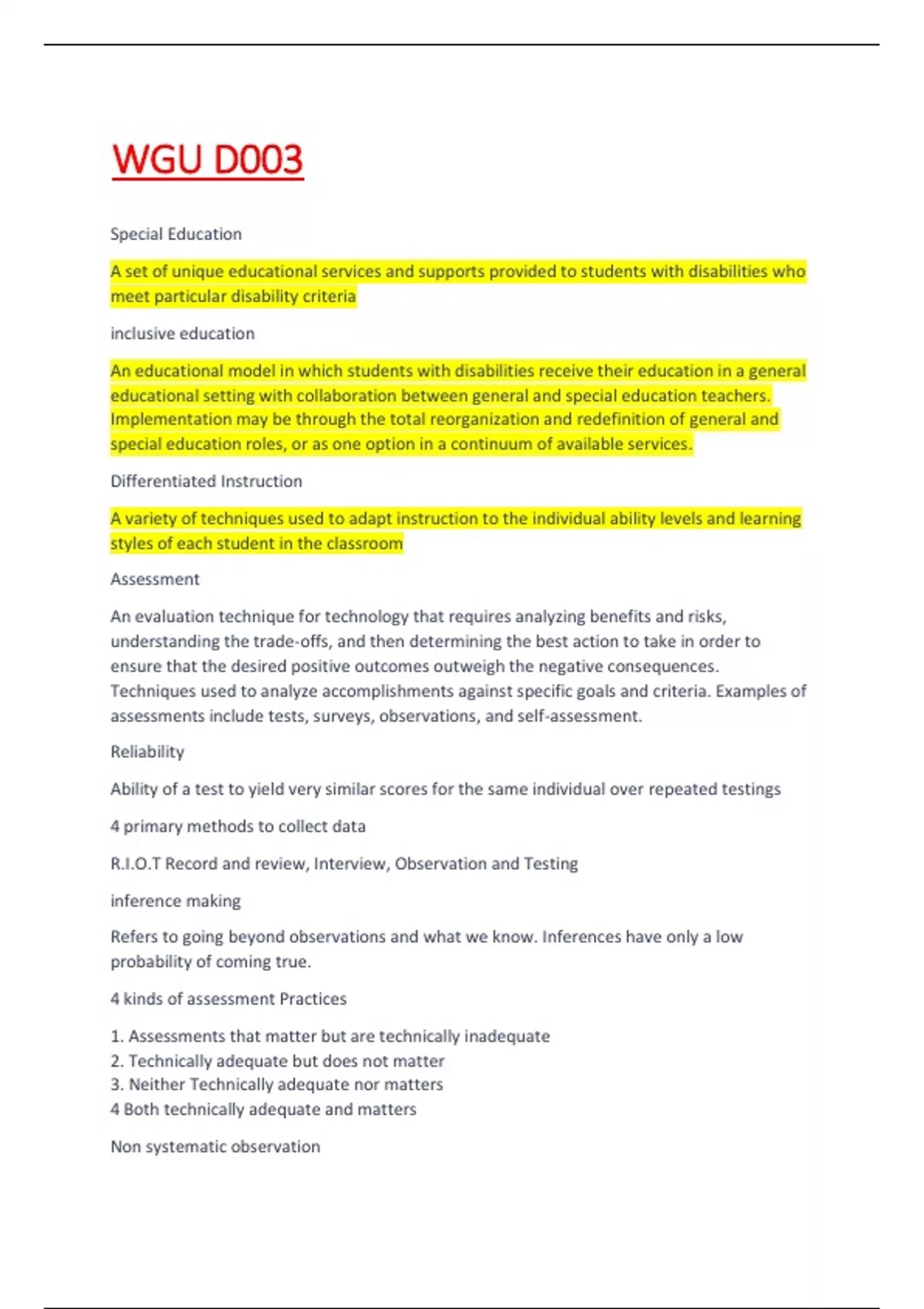 WGU D003

Special Education

A set of unique educational services and supports provided to students with disabilities who meet particular disability criteria

inclusive education

An educational model in which students with disabilities receive their education in a general educational setting with collaboration between general and special education teachers. Implementation may be through the total reorganization and redefinition of general and special education roles, or as one option in a continuum of available services.

Differentiated Instruction

A variety of techniques used to adapt instruction to the individual ability levels and learning styles of each student in the classroom

Assessment

An evaluation technique for technology that requires analyzing benefits and risks, understanding the trade-offs, and then determining the best action to take in order to ensure that the desired positive outcomes outweigh the negative consequences. Techniques used to analyze accomplishments against specific goals and criteria. Examples of assessments include tests, surveys, observations, and self-assessment.

Reliability

Ability of a test to yield very similar scores for the same individual over repeated testings

4 primary methods to collect data

R.I.O.T Record and review, Interview, Observation and Testing

inference making

Refers to going beyond observations and what we know. Inferences have only a low probability of coming true.

4 kinds of assessment Practices

1. Assessments that matter but are technically inadequate
2. Technically adequate but does not matter
3. Neither Technically adequate nor matters
4 Both technically adequate and matters

Non systematic observation